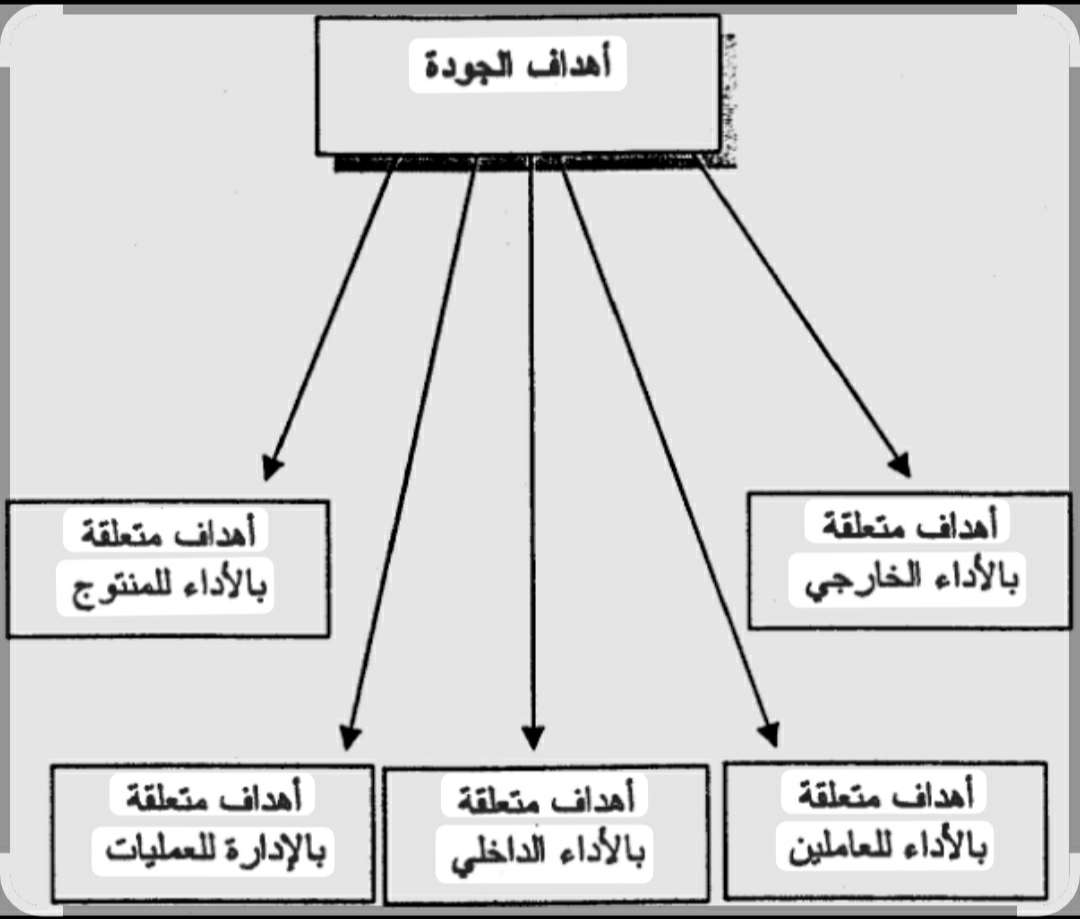 أهداف الجودة

أهداف متعلقة بالأداء الخارجي

أهداف متعلقة بالأداء للمنتوج

أهداف متعلقة بالأداء للعاملين

أهداف متعلقة بالأداء الداخلي

أهداف متعلقة بالإدارة للعمليات